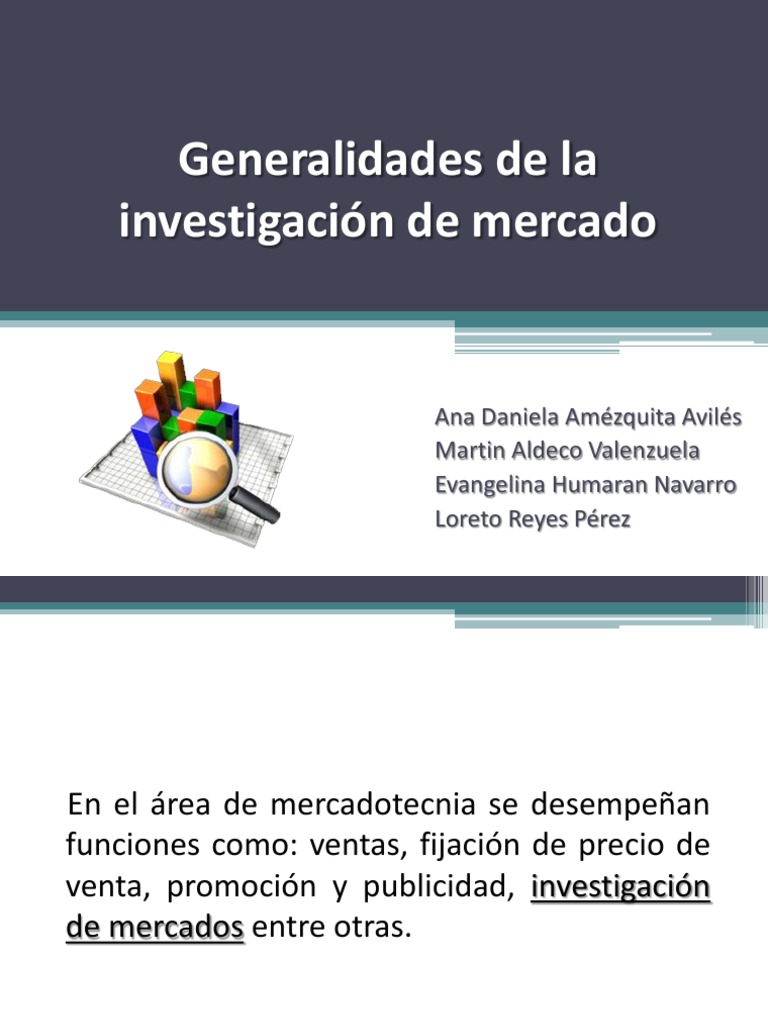 Generalidades de la investigación de mercado

Ana Daniela Amézquita Avilés
Martin Aldeco Valenzuela
Evangelina Humaran Navarro
Loreto Reyes Pérez

En el área de mercadotecnia se desempeñan funciones como: ventas, fijación de precio de venta, promoción y publicidad, investigación de mercados entre otras.